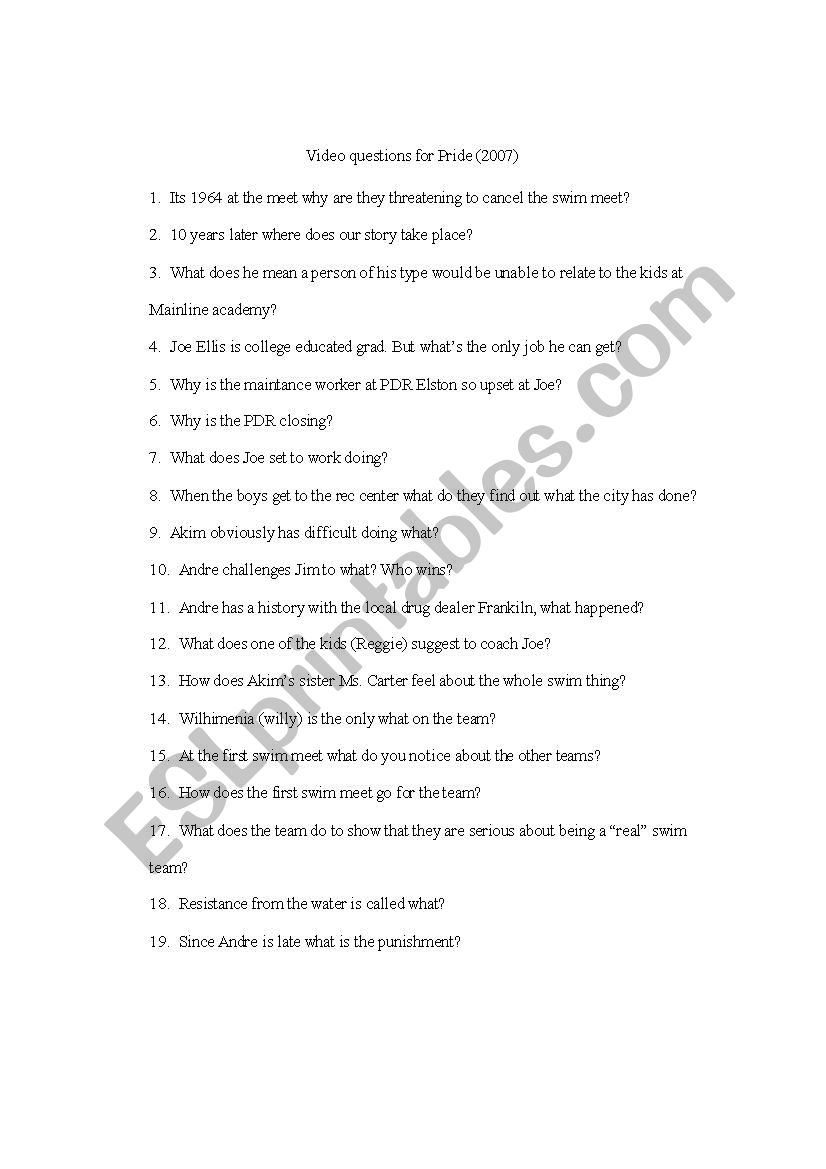 Video questions for Pride (2007)

1. Its 1964 at the meet why are they threatening to cancel the swim meet?

2. 10 years later where does our story take place?

3. What does he mean a person of his type would be unable to relate to the kids at Mainline academy?

4. Joe Ellis is college educated grad. But what's the only job he can get?

5. Why is the maintance worker at PDR Elston so upset at Joe?

6. Why is the PDR closing?

7. What does Joe set to work doing?

8. When the boys get to the rec center what do they find out what the city has done?

9. Akim obviously has difficult doing what?

10. Andre challenges Jim to what? Who wins?

11. Andre has a history with the local drug dealer Frankiln, what happened?

12. What does one of the kids (Reggie) suggest to coach Joe?

13. How does Akim's sister Ms. Carter feel about the whole swim thing?

14. Wilhimenia (willy) is the only what on the team?

15. At the first swim meet what do you notice about the other teams?

16. How does the first swim meet go for the team?

17. What does the team do to show that they are serious about being a "real" swim team?

18. Resistance from the water is called what?

19. Since Andre is late what is the punishment?

ESLprintables.com